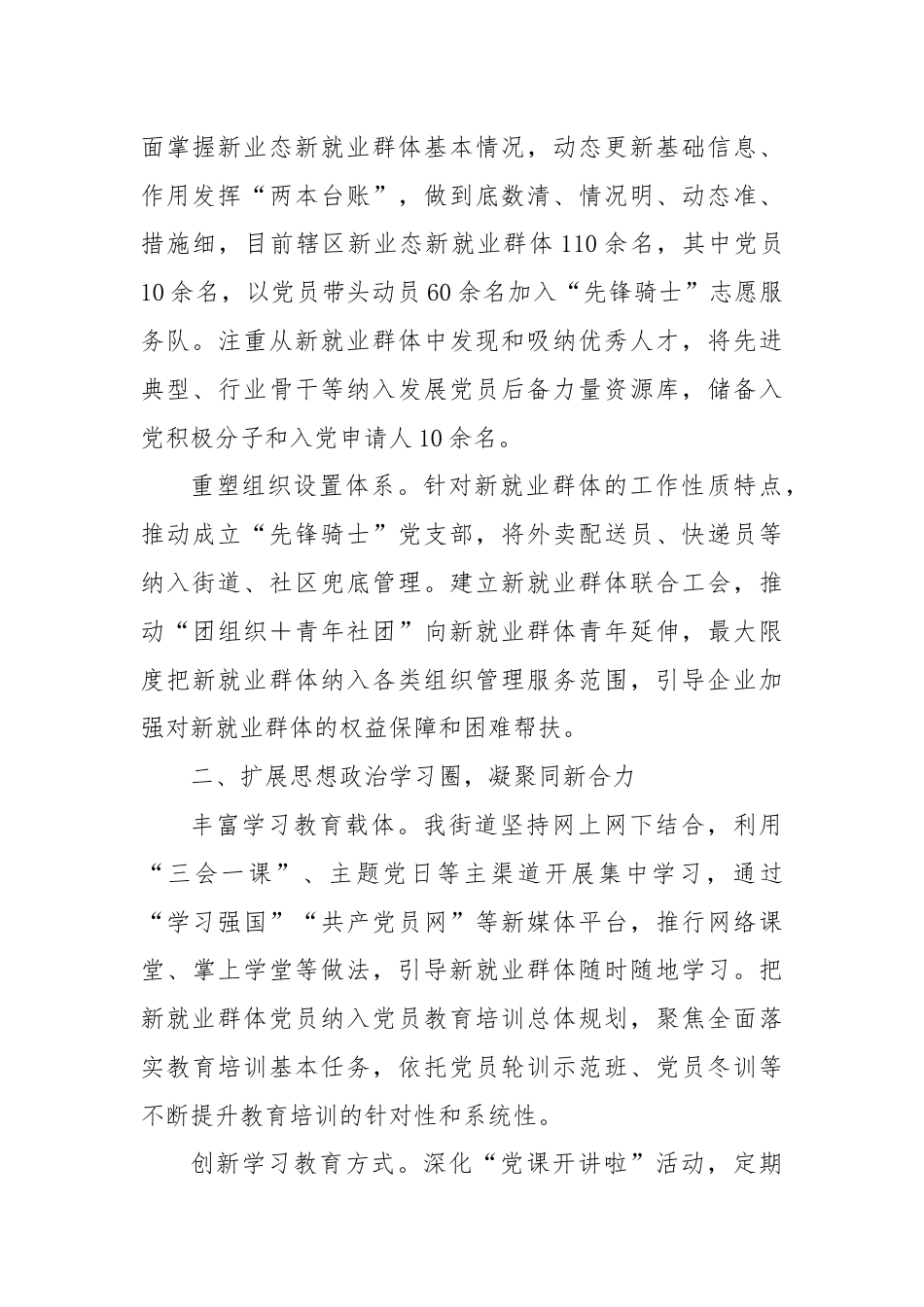 面掌握新业态新就业群体基本情况，动态更新基础信息、作用发挥“两本台账”，做到底数清、情况明、动态准、措施细，目前辖区新业态新就业群体110余名，其中党员10余名，以党员带头动员60余名加入“先锋骑士”志愿服务队。注重从新就业群体中发现和吸纳优秀人才，将先进典型、行业骨干等纳入发展党员后备力量资源库，储备入党积极分子和入党申请人10余名。

重塑组织设置体系。针对新就业群体的工作性质特点，推动成立“先锋骑士”党支部，将外卖配送员、快递员等纳入街道、社区兜底管理。建立新就业群体联合工会，推动“团组织＋青年社团”向新就业群体青年延伸，最大限度把新就业群体纳入各类组织管理服务范围，引导企业加强对新就业群体的权益保障和困难帮扶。

二、扩展思想政治学习圈，凝聚同新合力

丰富学习教育载体。我街道坚持网上网下结合，利用“三会一课”、主题党日等主渠道开展集中学习，通过“学习强国”“共产党员网”等新媒体平台，推行网络课堂、掌上学堂等做法，引导新就业群体随时随地学习。把新就业群体党员纳入党员教育培训总体规划，聚焦全面落实教育培训基本任务，依托党员轮训示范班、党员冬训等不断提升教育培训的针对性和系统性。

创新学习教育方式。深化“党课开讲啦”活动，定期